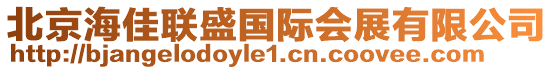 北京海佳联盛国际会展有限公司
http://bjangelodoyle1.cn.coovee.com